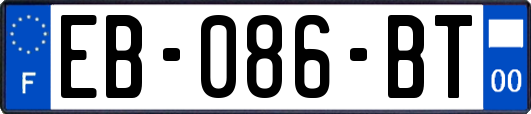 F

EB-086-BT

00